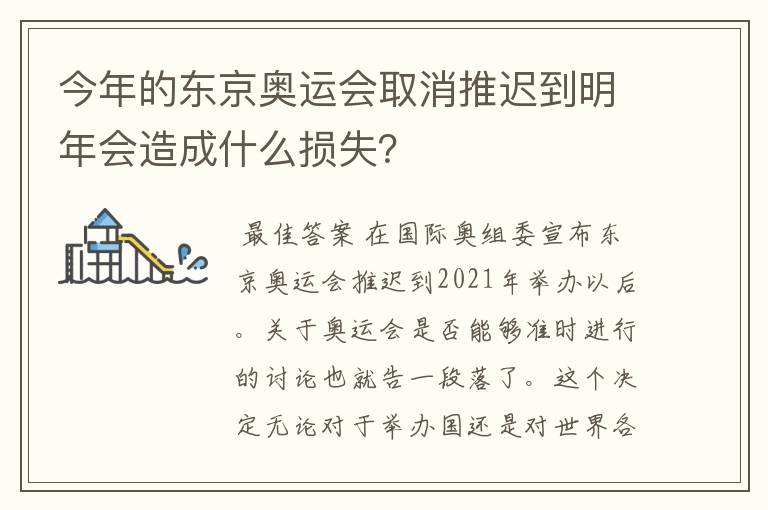 今年的东京奥运会取消推迟到明年会造成什么损失?

最佳答案 在国际奥组委宣布东京奥运会推迟到2021年举办以后。关于奥运会是否能够准时进行的讨论也就告一段落了。这个决定无论对于举办国还是对世界各